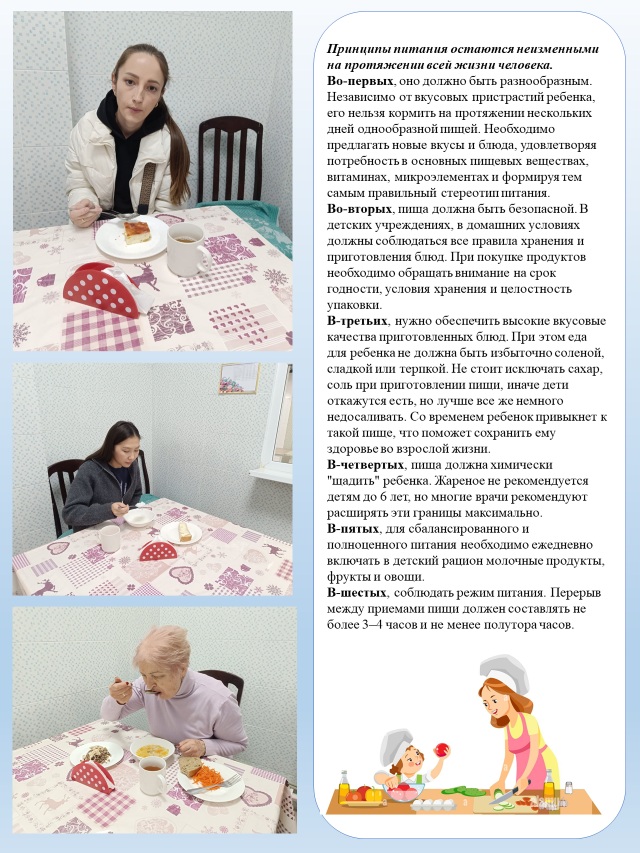 Принципы питания остаются неизменными на протяжении всей жизни человека.

Во-первых, оно должно быть разнообразным. Независимо от вкусовых пристрастий ребенка, его нельзя кормить на протяжении нескольких дней однообразной пищей. Необходимо предлагать новые вкусы и блюда, удовлетворяя потребность в основных пищевых веществах, витаминах, микроэлементах и формируя тем самым правильный стереотип питания.

Во-вторых, пища должна быть безопасной. В детских учреждениях, в домашних условиях должны соблюдаться все правила хранения и приготовления блюд. При покупке продуктов необходимо обращать внимание на срок годности, условия хранения и целостность упаковки.

В-третьих, нужно обеспечить высокие вкусовые качества приготовленных блюд. При этом еда для ребенка не должна быть избыточно соленой, сладкой или терпкой. Не стоит исключать сахар, соль при приготовлении пищи, иначе дети откажутся есть, но лучше все же немного недосаливать. Со временем ребенок привыкнет к такой пище, что поможет сохранить ему здоровье во взрослой жизни.

В-четвертых, пища должна химически "щадить" ребенка. Жареное не рекомендуется детям до 6 лет, но многие врачи рекомендуют расширять эти границы максимально.

В-пятых, для сбалансированного и полноценного питания необходимо ежедневно включать в детский рацион молочные продукты, фрукты и овощи.

В-шестых, соблюдать режим питания. Перерыв между приемами пищи должен составлять не более 3–4 часов и не менее полутора часов.